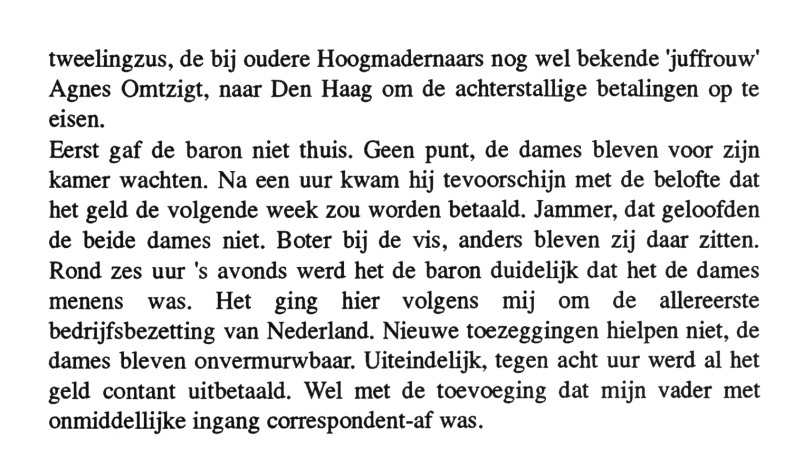 tweelingzus, de bij oudere Hoogmadernaars nog wel bekende 'juffrouw' Agnes Omtzigt, naar Den Haag om de achterstallige betalingen op te eisen.
Eerst gaf de baron niet thuis. Geen punt, de dames bleven voor zijn kamer wachten. Na een uur kwam hij tevoorschijn met de belofte dat het geld de volgende week zou worden betaald. Jammer, dat geloofden de beide dames niet. Boter bij de vis, anders bleven zij daar zitten. Rond zes uur 's avonds werd het de baron duidelijk dat het de dames menens was. Het ging hier volgens mij om de allereerste bedrijfsbezetting van Nederland. Nieuwe toezeggingen hielpen niet, de dames bleven onvermurwbaar. Uiteindelijk, tegen acht uur werd al het geld contant uitbetaald. Wel met de toevoeging dat mijn vader met onmiddellijke ingang correspondent-af was.